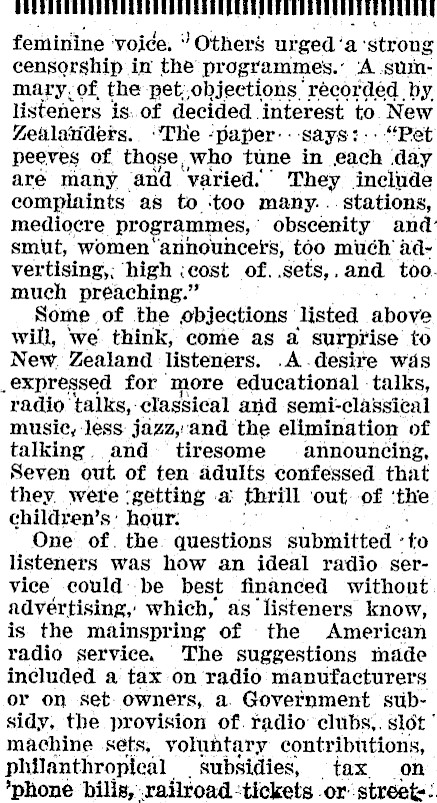 feminine voice. Others urged a strong censorship in the programmes. A summary of the pet objections recorded by listeners is of decided interest to New Zealanders. The paper says: "Pet peeves of those who tune in each day are many and varied. They include complaints as to too many stations, mediocre programmes, obscenity and smut, women announcers, too much advertising, high cost of sets, and too much preaching."

Some of the objections listed above will, we think, come as a surprise to New Zealand listeners. A desire was expressed for more educational talks, radio talks, classical and semi-classical music, less jazz, and the elimination of talking and tiresome announcing. Seven out of ten adults confessed that they were getting a thrill out of the children's hour.

One of the questions submitted to listeners was how an ideal radio service could be best financed without advertising, which, as listeners know, is the mainspring of the American radio service. The suggestions made included a tax on radio manufacturers or on set owners, a Government subsidy, the provision of radio clubs, slot machine sets, voluntary contributions, philanthropical subsidies, tax on 'phone bills, railroad tickets or street-